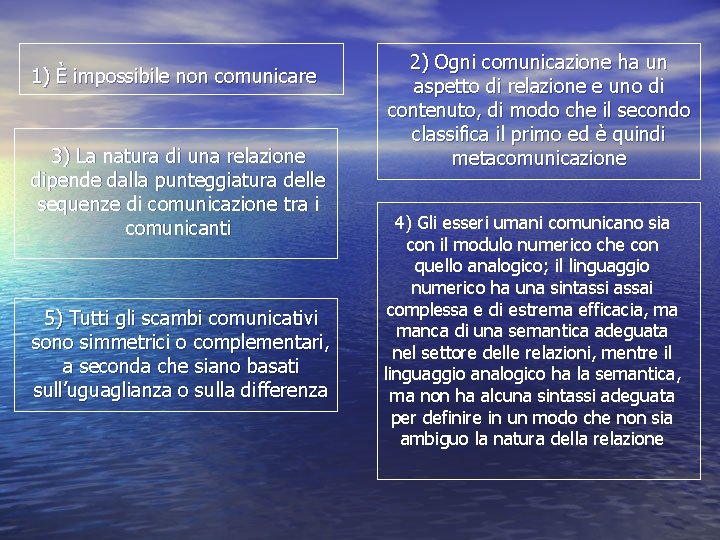 1) È impossibile non comunicare

2) Ogni comunicazione ha un aspetto di relazione e uno di contenuto, di modo che il secondo classifica il primo ed è quindi metacomunicazione

3) La natura di una relazione dipende dalla punteggiatura delle sequenze di comunicazione tra i comunicanti

4) Gli esseri umani comunicano sia con il modulo numerico che con quello analogico; il linguaggio numerico ha una sintassi assai complessa e di estrema efficacia, ma manca di una semantica adeguata nel settore delle relazioni, mentre il linguaggio analogico ha la semantica, ma non ha alcuna sintassi adeguata per definire in un modo che non sia ambiguo la natura della relazione

5) Tutti gli scambi comunicativi sono simmetrici o complementari, a seconda che siano basati sull'uguaglianza o sulla differenza